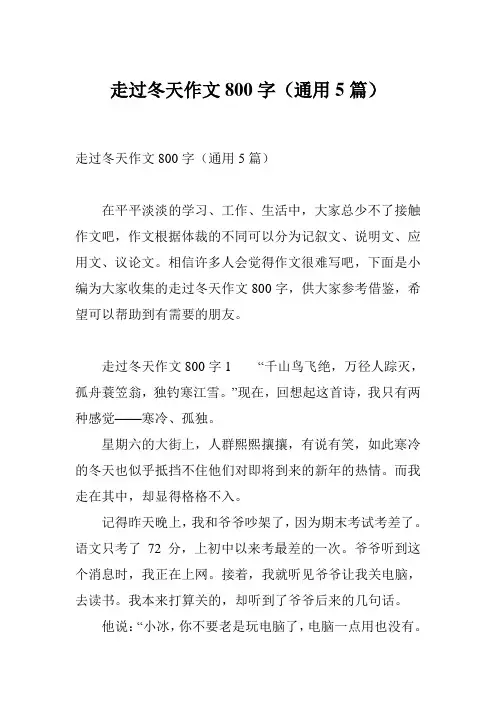 走过冬天作文 800 字（通用 5 篇）

走过冬天作文 800 字（通用 5 篇）

在平平淡淡的学习、工作、生活中，大家总少不了接触作文吧，作文根据体裁的不同可以分为记叙文、说明文、应用文、议论文。相信许多人会觉得作文很难写吧，下面是小编为大家收集的走过冬天作文 800 字，供大家参考借鉴，希望可以帮助到有需要的朋友。

走过冬天作文 800 字 1　“千山鸟飞绝，万径人踪灭，孤舟蓑笠翁，独钓寒江雪。”现在，回想起这首诗，我只有两种感觉——寒冷、孤独。

星期六的大街上，人群熙熙攘攘，有说有笑，如此寒冷的冬天也似乎抵挡不住他们对即将到来的新年的热情。而我走在其中，却显得格格不入。

记得昨天晚上，我和爷爷吵架了，因为期末考试考差了。语文只考了 72 分，上初中以来考最差的一次。爷爷听到这个消息时，我正在上网。接着，我就听见爷爷让我关电脑，去读书。我本来打算关的，却听到了爷爷后来的几句话。

他说：“小冰，你不要老是玩电脑了，电脑一点用也没有。